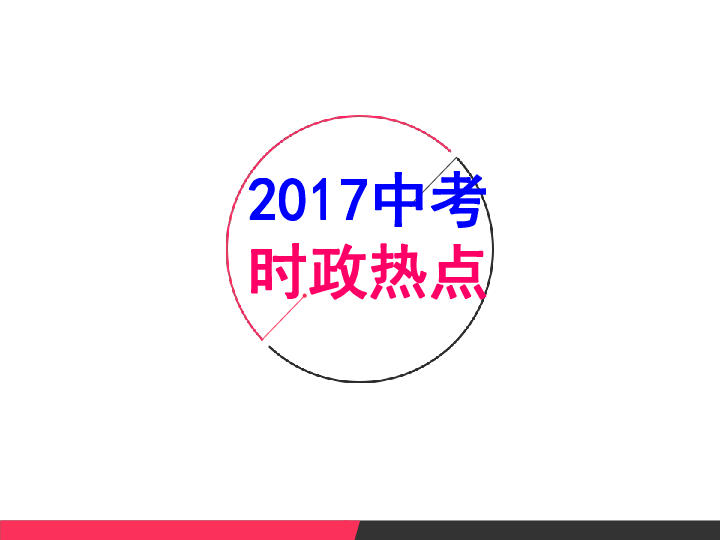 2017中考
时政热点